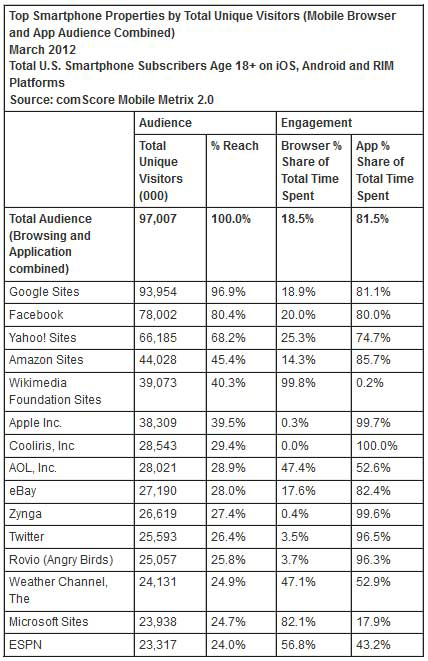 Top Smartphone Properties by Total Unique Visitors (Mobile Browser and App Audience Combined)
March 2012
Total U.S. Smartphone Subscribers Age 18+ on iOS, Android and RIM Platforms
Source: comScore Mobile Metrix 2.0

| | Audience | | Engagement | |
|---|---|---|---|---|
| | Total Unique Visitors (000) | % Reach | Browser % Share of Total Time Spent | App % Share of Total Time Spent |
| Total Audience (Browsing and Application combined) | 97,007 | 100.0% | 18.5% | 81.5% |
| Google Sites | 93,954 | 96.9% | 18.9% | 81.1% |
| Facebook | 78,002 | 80.4% | 20.0% | 80.0% |
| Yahoo! Sites | 66,185 | 68.2% | 25.3% | 74.7% |
| Amazon Sites | 44,028 | 45.4% | 14.3% | 85.7% |
| Wikimedia Foundation Sites | 39,073 | 40.3% | 99.8% | 0.2% |
| Apple Inc. | 38,309 | 39.5% | 0.3% | 99.7% |
| Cooliris, Inc | 28,543 | 29.4% | 0.0% | 100.0% |
| AOL, Inc. | 28,021 | 28.9% | 47.4% | 52.6% |
| eBay | 27,190 | 28.0% | 17.6% | 82.4% |
| Zynga | 26,619 | 27.4% | 0.4% | 99.6% |
| Twitter | 25,593 | 26.4% | 3.5% | 96.5% |
| Rovio (Angry Birds) | 25,057 | 25.8% | 3.7% | 96.3% |
| Weather Channel, The | 24,131 | 24.9% | 47.1% | 52.9% |
| Microsoft Sites | 23,938 | 24.7% | 82.1% | 17.9% |
| ESPN | 23,317 | 24.0% | 56.8% | 43.2% |